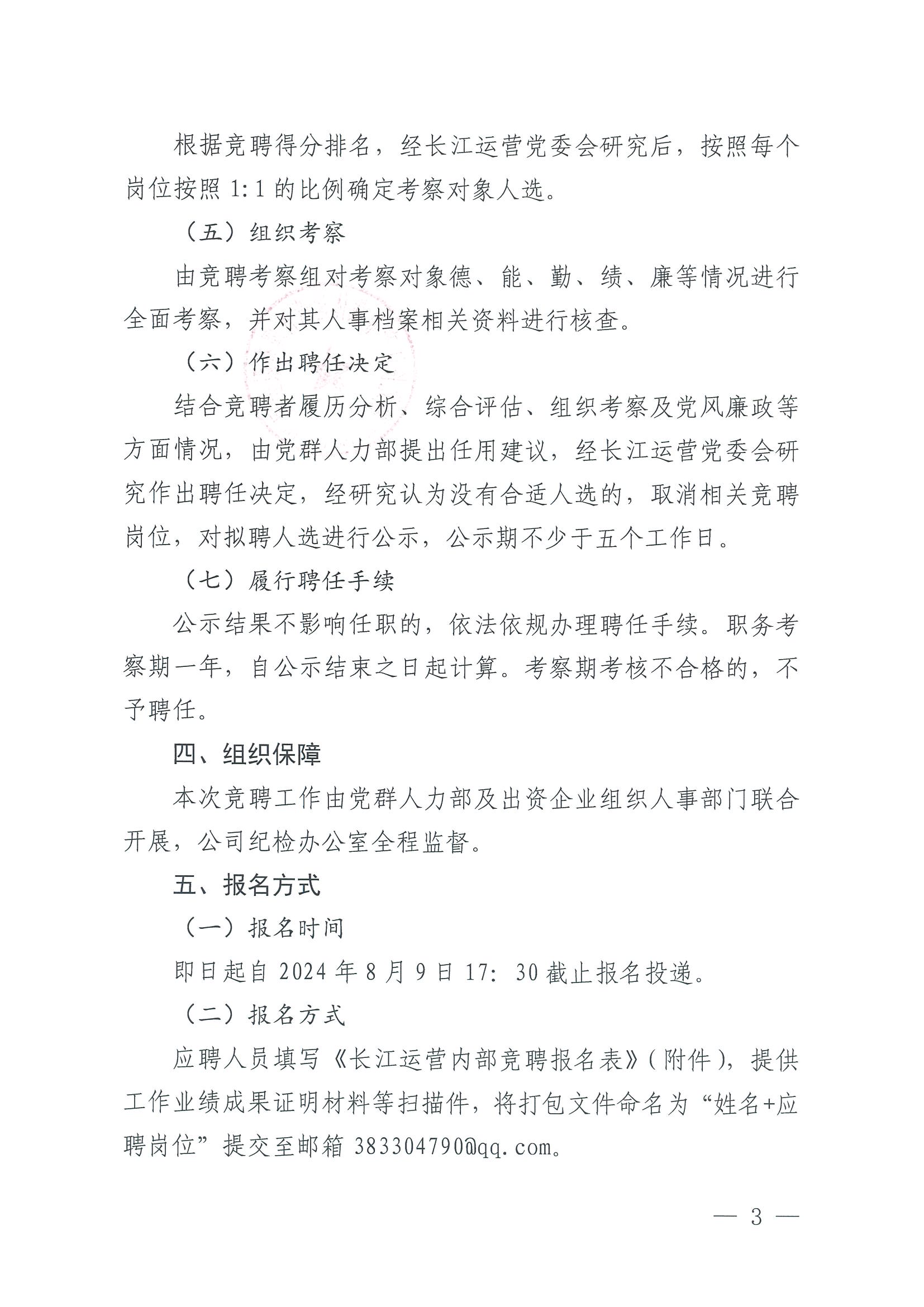 根据竞聘得分排名，经长江运营党委会研究后，按照每个岗位按照 1:1 的比例确定考察对象人选。

（五）组织考察

由竞聘考察组对考察对象德、能、勤、绩、廉等情况进行全面考察，并对其人事档案相关资料进行核查。

（六）作出聘任决定

结合竞聘者履历分析、综合评估、组织考察及党风廉政等方面情况，由党群人力部提出任用建议，经长江运营党委会研究作出聘任决定，经研究认为没有合适人选的，取消相关竞聘岗位，对拟聘人选进行公示，公示期不少于五个工作日。

（七）履行聘任手续

公示结果不影响任职的，依法依规办理聘任手续。职务考察期一年，自公示结束之日起计算。考察期考核不合格的，不予聘任。

四、组织保障

本次竞聘工作由党群人力部及出资企业组织人事部门联合开展，公司纪检办公室全程监督。

五、报名方式

（一）报名时间

即日起自 2024 年 8 月 9 日 17: 30 截止报名投递。

（二）报名方式

应聘人员填写《长江运营内部竞聘报名表》（附件），提供工作业绩成果证明材料等扫描件，将打包文件命名为“姓名+应聘岗位”提交至邮箱 383304790@qq.com。

— 3 —